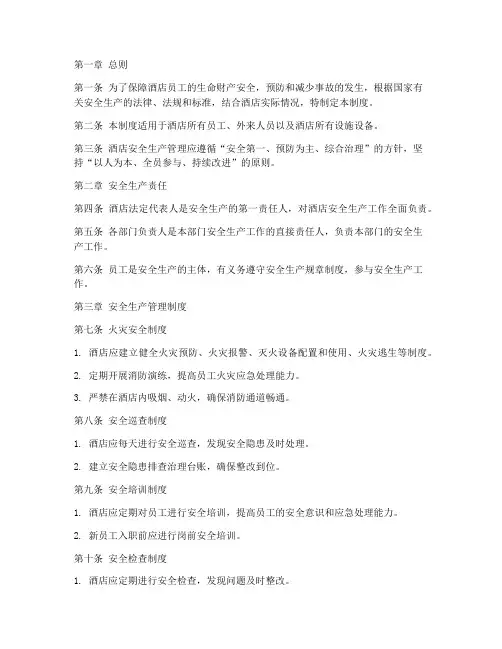 第一章 总则

第一条 为了保障酒店员工的生命财产安全，预防和减少事故的发生，根据国家有关安全生产的法律、法规和标准，结合酒店实际情况，特制定本制度。

第二条 本制度适用于酒店所有员工、外来人员以及酒店所有设施设备。

第三条 酒店安全生产管理应遵循“安全第一、预防为主、综合治理”的方针，坚持“以人为本、全员参与、持续改进”的原则。

第二章 安全生产责任

第四条 酒店法定代表人是安全生产的第一责任人，对酒店安全生产工作全面负责。

第五条 各部门负责人是本部门安全生产工作的直接责任人，负责本部门的安全生产工作。

第六条 员工是安全生产的主体，有义务遵守安全生产规章制度，参与安全生产工作。

第三章 安全生产管理制度

第七条 火灾安全制度

1. 酒店应建立健全火灾预防、火灾报警、灭火设备配置和使用、火灾逃生等制度。

2. 定期开展消防演练，提高员工火灾应急处理能力。

3. 严禁在酒店内吸烟、动火，确保消防通道畅通。

第八条 安全巡查制度

1. 酒店应每天进行安全巡查，发现安全隐患及时处理。

2. 建立安全隐患排查治理台账，确保整改到位。

第九条 安全培训制度

1. 酒店应定期对员工进行安全培训，提高员工的安全意识和应急处理能力。

2. 新员工入职前应进行岗前安全培训。

第十条 安全检查制度

1. 酒店应定期进行安全检查，发现问题及时整改。